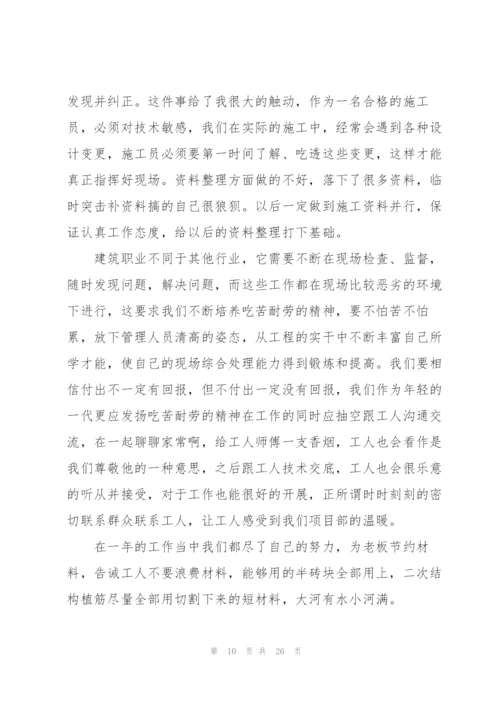 发现并纠正。这件事给了我很大的触动，作为一名合格的施工员，必须对技术敏感，我们在实际的施工中，经常会遇到各种设计变更，施工员必须要第一时间了解、吃透这些变更，这样才能真正指挥好现场。资料整理方面做的不好，落下了很多资料，临时突击补资料搞的自己很狼狈。以后一定做到施工资料并行，保证认真工作态度，给以后的资料整理打下基础。

建筑职业不同于其他行业，它需要不断在现场检查、监督，随时发现问题，解决问题，而这些工作都在现场比较恶劣的环境下进行，这要求我们不断培养吃苦耐劳的精神，要不怕苦不怕累，放下管理人员清高的姿态，从工程的实干中不断丰富自己所学才能，使自己的现场综合处理能力得到锻炼和提高。我们要相信付出不一定有回报，但不付出一定没有回报，我们作为年轻的一代更应发扬吃苦耐劳的精神在工作的同时应抽空跟工人沟通交流，在一起聊聊家常啊，给工人师傅一支香烟，工人也会看作是我们尊敬他的一种意思，之后跟工人技术交底，工人也会很乐意的听从并接受，对于工作也能很好的开展，正所谓时时刻刻的密切联系群众联系工人，让工人感受到我们项目部的温暖。

在一年的工作当中我们都尽了自己的努力，为老板节约材料，告诫工人不要浪费材料，能够用的半砖块全部用上，二次结构植筋尽量全部用切割下来的短材料，大河有水小河满。

第 10 页 共 26 页